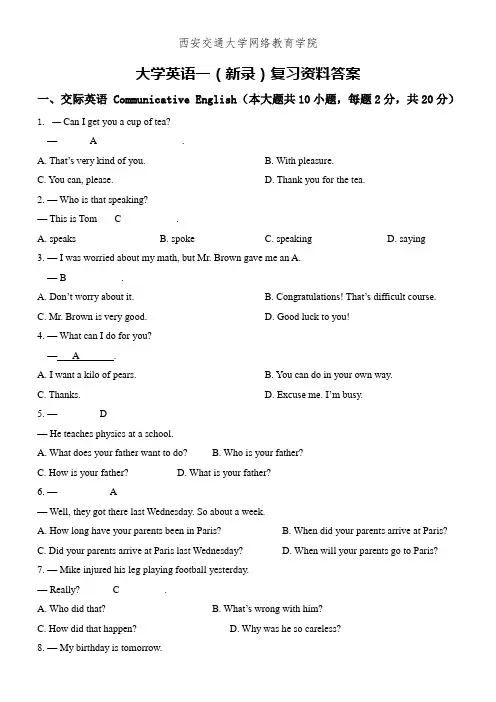 西安交通大学网络教育学院

大学英语一（新录）复习资料答案

一、交际英语 Communicative English（本大题共 10 小题，每题 2 分，共 20 分）

1. — Can I get you a cup of tea?

— A .

A. That's very kind of you.

B. With pleasure.

C. You can, please.

D. Thank you for the tea.

2. — Who is that speaking?

— This is Tom C .

A. speaks

B. spoke

C. speaking

D. saying

3. — I was worried about my math, but Mr. Brown gave me an A.

— B .

A. Don't worry about it.

B. Congratulations! That's difficult course.

C. Mr. Brown is very good.

D. Good luck to you!

4. — What can I do for you?

— A .

A. I want a kilo of pears.

B. You can do in your own way.

C. Thanks.

D. Excuse me. I'm busy.

5. — D

— He teaches physics at a school.

A. What does your father want to do?

B. Who is your father?

C. How is your father?

D. What is your father?

6. — A

— Well, they got there last Wednesday. So about a week.

A. How long have your parents been in Paris?

B. When did your parents arrive at Paris?

C. Did your parents arrive at Paris last Wednesday?

D. When will your parents go to Paris?

7. — Mike injured his leg playing football yesterday.

— Really? C .

A. Who did that?

B. What's wrong with him?

C. How did that happen?

D. Why was he so careless?

8. — My birthday is tomorrow.